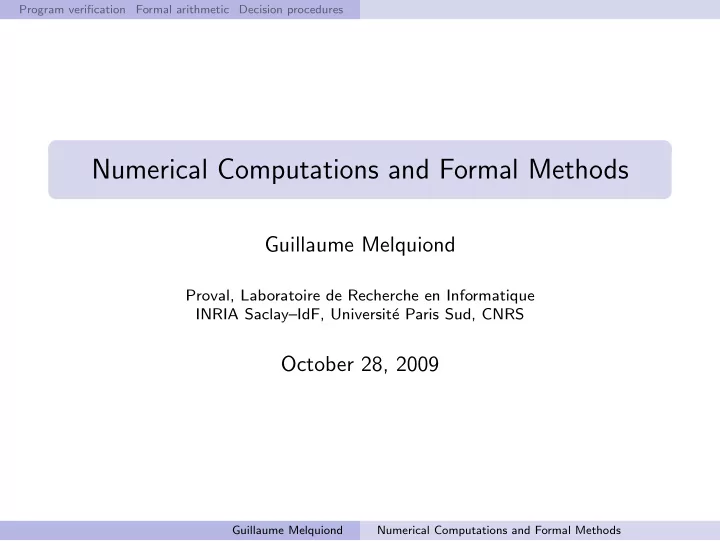 Program verification Formal arithmetic Decision procedures

Numerical Computations and Formal Methods

Guillaume Melquiond

Proval, Laboratoire de Recherche en Informatique
INRIA Saclay–IdF, Université Paris Sud, CNRS

October 28, 2009

Guillaume Melquiond Numerical Computations and Formal Methods